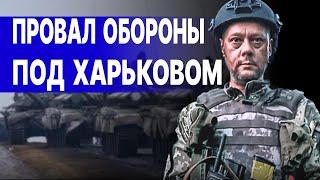 ПРОВАЛ ОБОРОНЫ
ПОД ХАРЬКОВОМ